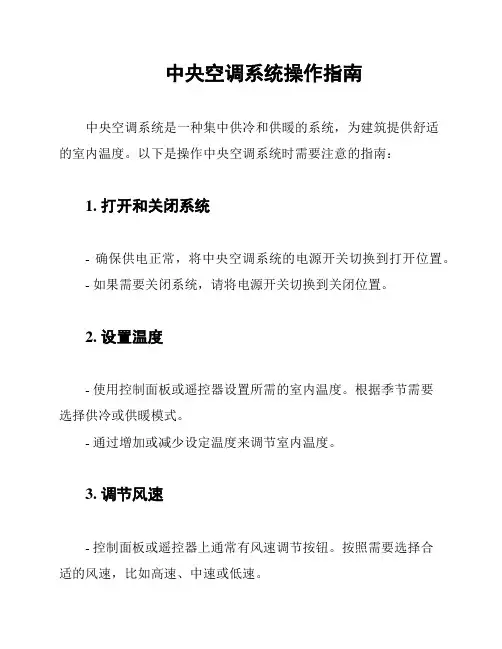 中央空调系统操作指南

中央空调系统是一种集中供冷和供暖的系统，为建筑提供舒适的室内温度。以下是操作中央空调系统时需要注意的指南：

1. 打开和关闭系统

- 确保供电正常，将中央空调系统的电源开关切换到打开位置。
- 如果需要关闭系统，请将电源开关切换到关闭位置。

2. 设置温度

- 使用控制面板或遥控器设置所需的室内温度。根据季节需要选择供冷或供暖模式。
- 通过增加或减少设定温度来调节室内温度。

3. 调节风速

- 控制面板或遥控器上通常有风速调节按钮。按照需要选择合适的风速，比如高速、中速或低速。